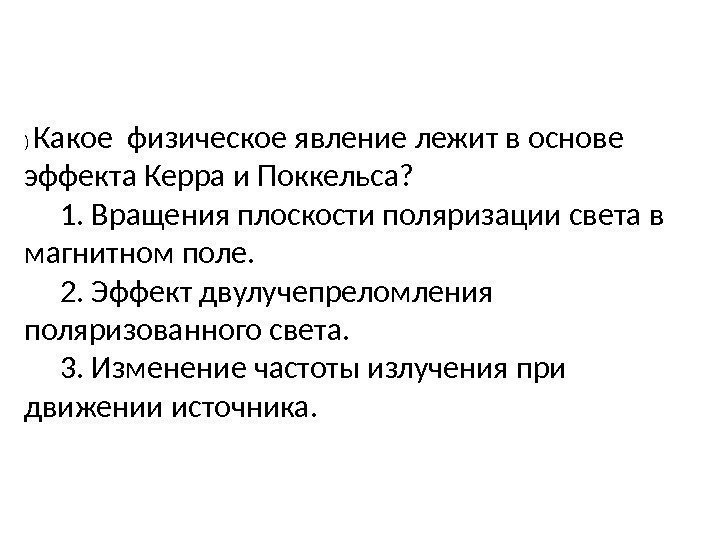 ) Какое физическое явление лежит в основе эффекта Керра и Поккельса?

1. Вращения плоскости поляризации света в магнитном поле.

2. Эффект двулучепреломления поляризованного света.

3. Изменение частоты излучения при движении источника.